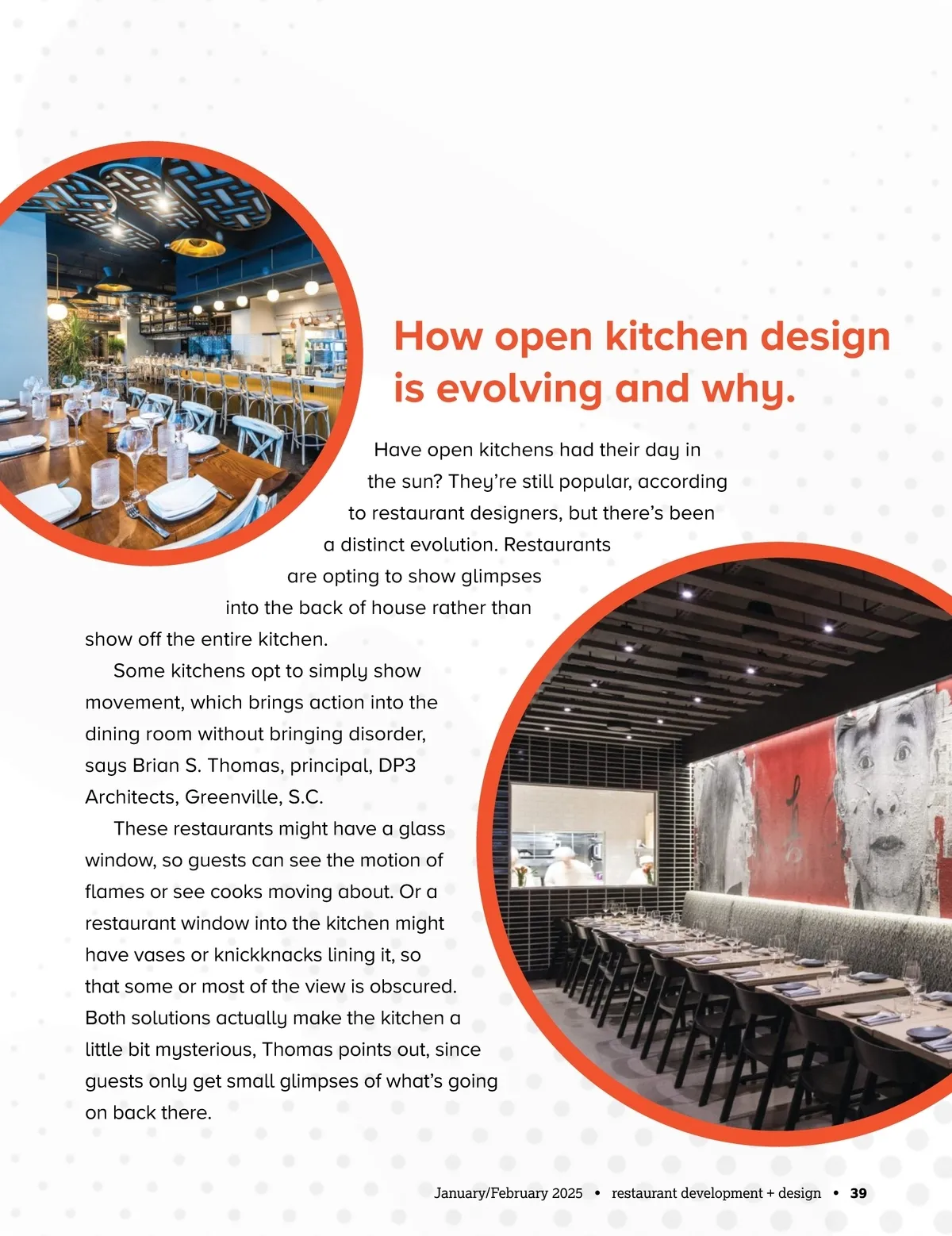 How open kitchen design is evolving and why.

Have open kitchens had their day in the sun? They're still popular, according to restaurant designers, but there's been a distinct evolution. Restaurants are opting to show glimpses into the back of house rather than show off the entire kitchen.

Some kitchens opt to simply show movement, which brings action into the dining room without bringing disorder, says Brian S. Thomas, principal, DP3 Architects, Greenville, S.C.

These restaurants might have a glass window, so guests can see the motion of flames or see cooks moving about. Or a restaurant window into the kitchen might have vases or knickknacks lining it, so that some or most of the view is obscured. Both solutions actually make the kitchen a little bit mysterious, Thomas points out, since guests only get small glimpses of what's going on back there.

January/February 2025 • restaurant development + design • 39